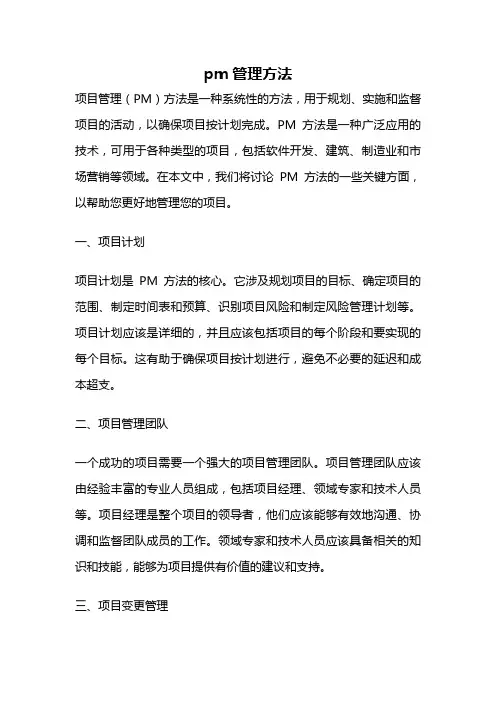 pm 管理方法

项目管理（PM）方法是一种系统性的方法，用于规划、实施和监督项目的活动，以确保项目按计划完成。PM 方法是一种广泛应用的技术，可用于各种类型的项目，包括软件开发、建筑、制造业和市场营销等领域。在本文中，我们将讨论 PM 方法的一些关键方面，以帮助您更好地管理您的项目。

一、项目计划

项目计划是 PM 方法的核心。它涉及规划项目的目标、确定项目的范围、制定时间表和预算、识别项目风险和制定风险管理计划等。项目计划应该是详细的，并且应该包括项目的每个阶段和要实现的每个目标。这有助于确保项目按计划进行，避免不必要的延迟和成本超支。

二、项目管理团队

一个成功的项目需要一个强大的项目管理团队。项目管理团队应该由经验丰富的专业人员组成，包括项目经理、领域专家和技术人员等。项目经理是整个项目的领导者，他们应该能够有效地沟通、协调和监督团队成员的工作。领域专家和技术人员应该具备相关的知识和技能，能够为项目提供有价值的建议和支持。

三、项目变更管理